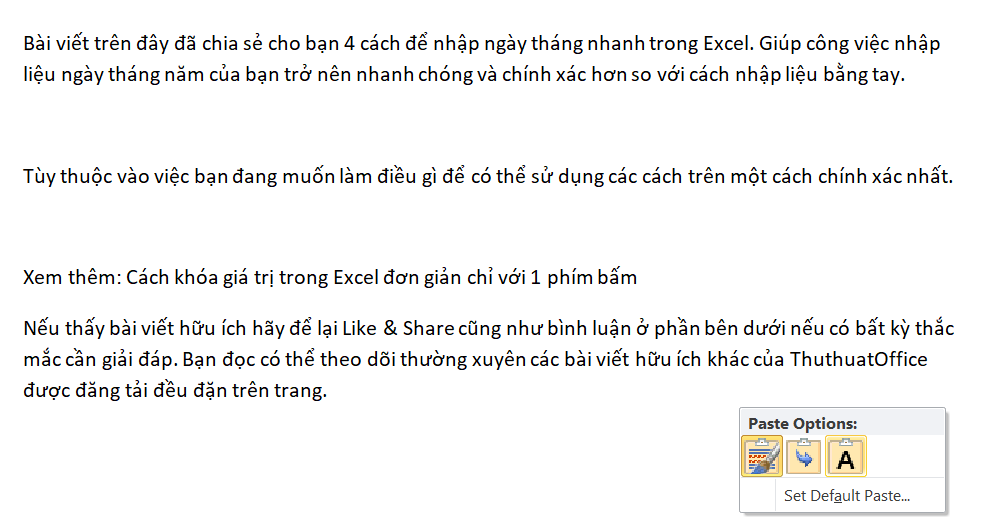 Bài viết trên đây đã chia sẻ cho bạn 4 cách để nhập ngày tháng nhanh trong Excel. Giúp công việc nhập liệu ngày tháng năm của bạn trở nên nhanh chóng và chính xác hơn so với cách nhập liệu bằng tay.

Tùy thuộc vào việc bạn đang muốn làm điều gì để có thể sử dụng các cách trên một cách chính xác nhất.

Xem thêm: Cách khóa giá trị trong Excel đơn giản chỉ với 1 phím bấm

Nếu thấy bài viết hữu ích hãy để lại Like & Share cũng như bình luận ở phần bên dưới nếu có bất kỳ thắc mắc cần giải đáp. Bạn đọc có thể theo dõi thường xuyên các bài viết hữu ích khác của ThuthuatOffice được đăng tải đều đặn trên trang.

Paste Options:

A

Set Default Paste...